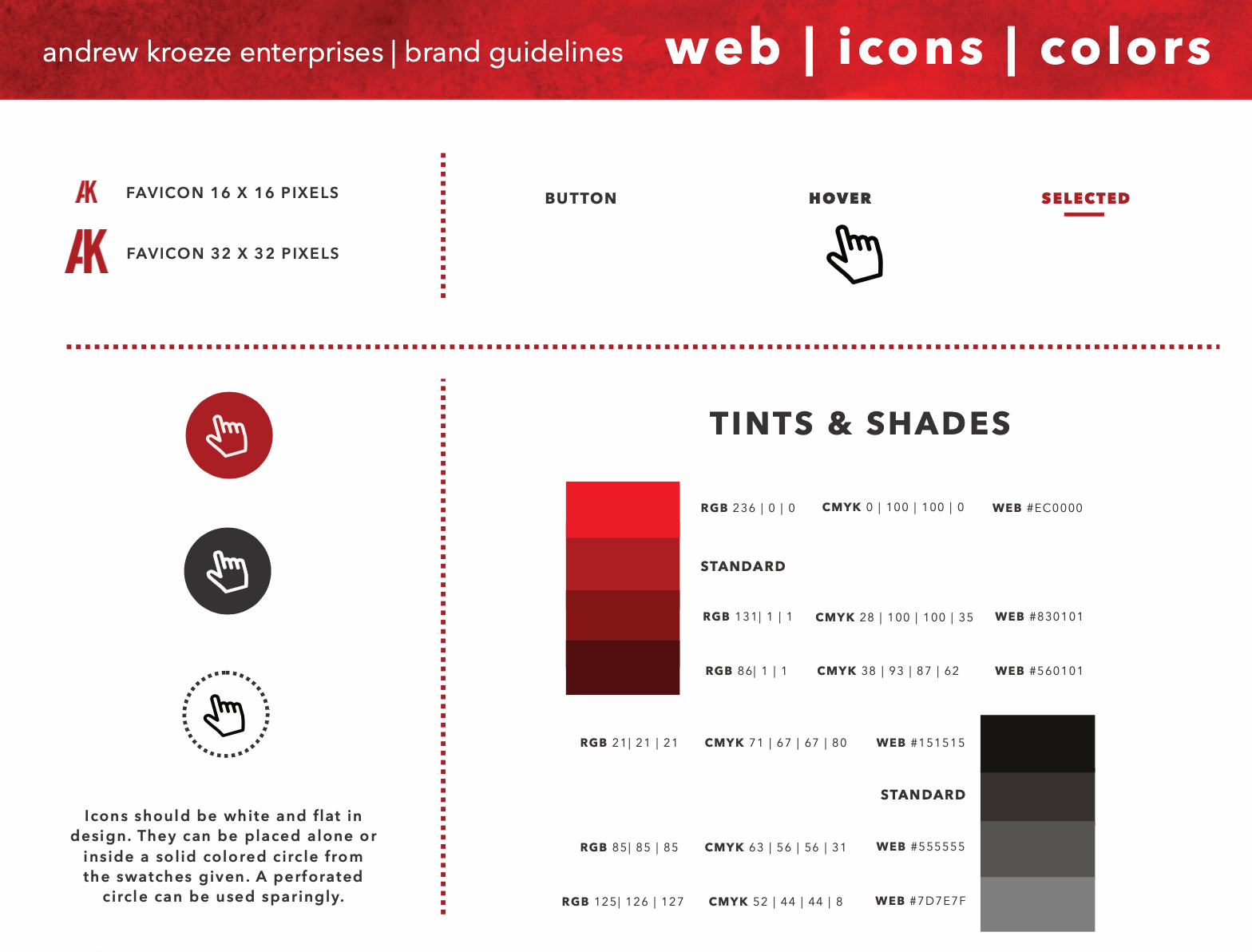 andrew kroeze enterprises | brand guidelines web | icons | colors

AK FAVICON 16 X 16 PIXELS

AK FAVICON 32 X 32 PIXELS

BUTTON

HOVER

SELECTED

Icons should be white and flat in design. They can be placed alone or inside a solid colored circle from the swatches given. A perforated circle can be used sparingly.

TINTS & SHADES

RGB 236 | 0 | 0 CMYK 0 | 100 | 100 | 0 WEB #EC0000

STANDARD

RGB 131| 1 | 1 CMYK 28 | 100 | 100 | 35 WEB #830101

RGB 86| 1 | 1 CMYK 38 | 93 | 87 | 62 WEB #560101

RGB 21| 21 | 21 CMYK 71 | 67 | 67 | 80 WEB #151515

STANDARD

RGB 85| 85 | 85 CMYK 63 | 56 | 56 | 31 WEB #555555

RGB 125| 126 | 127 CMYK 52 | 44 | 44 | 8 WEB #7D7E7F